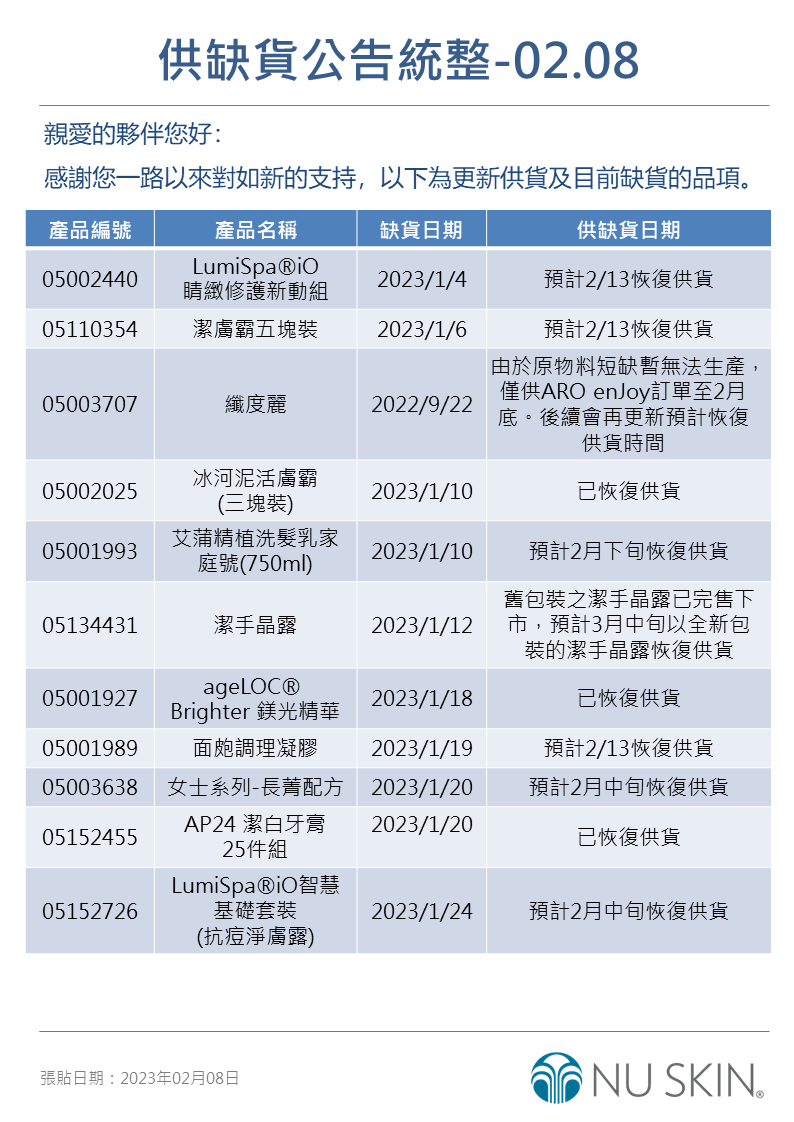 供缺貨公告統整-02.08

親愛的夥伴您好：

感謝您一路以來對如新的支持，以下為更新供貨及目前缺貨的品項。

| 產品編號 | 產品名稱 | 缺貨日期 | 供缺貨日期 |
|---|---|---|---|
| 05002440 | LumiSpa®iO 睛緻修護新動組 | 2023/1/4 | 預計2/13恢復供貨 |
| 05110354 | 潔膚霸五塊裝 | 2023/1/6 | 預計2/13恢復供貨 |
| 05003707 | 纖度麗 | 2022/9/22 | 由於原物料短缺暫無法生產，僅供ARO enJoy訂單至2月底。後續會再更新預計恢復供貨時間 |
| 05002025 | 冰河泥活膚霸 (三塊裝) | 2023/1/10 | 已恢復供貨 |
| 05001993 | 艾蒲精植洗髮乳家庭號(750ml) | 2023/1/10 | 預計2月下旬恢復供貨 |
| 05134431 | 潔手晶露 | 2023/1/12 | 舊包裝之潔手晶露已完售下市，預計3月中旬以全新包裝的潔手晶露恢復供貨 |
| 05001927 | ageLOC® Brighter 鎂光精華 | 2023/1/18 | 已恢復供貨 |
| 05001989 | 面皰調理凝膠 | 2023/1/19 | 預計2/13恢復供貨 |
| 05003638 | 女士系列-長菁配方 | 2023/1/20 | 預計2月中旬恢復供貨 |
| 05152455 | AP24 潔白牙膏 25件組 | 2023/1/20 | 已恢復供貨 |
| 05152726 | LumiSpa®iO智慧基礎套裝 (抗痘淨膚露) | 2023/1/24 | 預計2月中旬恢復供貨 |

張貼日期：2023年02月08日

NU SKIN®